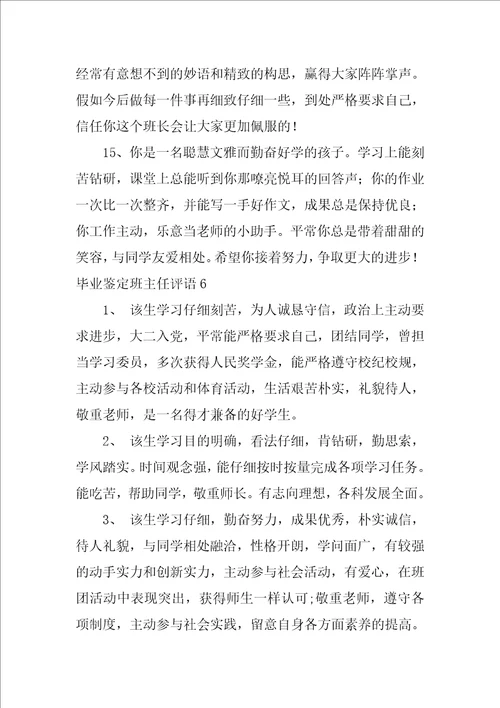 经常有意想不到的妙语和精致的构思，赢得大家阵阵掌声。假如今后做每一件事再细致仔细一些，到处严格要求自己，信任你这个班长会让大家更加佩服的！

15、你是一名聪慧文雅而勤奋好学的孩子。学习上能刻苦钻研，课堂上总能听到你那嘹亮悦耳的回答声；你的作业一次比一次整齐，并能写一手好作文，成果总是保持优良；你工作主动，乐意当老师的小助手。平常你总是带着甜甜的笑容，与同学友爱相处。希望你接着努力，争取更大的进步！

毕业鉴定班主任评语6

1、 该生学习仔细刻苦，为人诚恳守信，政治上主动要求进步，大二入党，平常能严格要求自己，团结同学，曾担当学习委员，多次获得人民奖学金，能严格遵守校纪校规，主动参与各校活动和体育活动，生活艰苦朴实，礼貌待人，敬重老师，是一名得才兼备的好学生。

2、 该生学习目的明确，看法仔细，肯钻研，勤思索，学风踏实。时间观念强，能仔细按时按量完成各项学习任务。能吃苦，帮助同学，敬重师长。有志向理想，各科发展全面。

3、 该生学习仔细，勤奋努力，成果优秀，朴实诚信，待人礼貌，与同学相处融洽，性格开朗，学问面广，有较强的动手实力和创新实力，主动参与社会活动，有爱心，在班团活动中表现突出，获得师生一样认可;敬重老师，遵守各项制度，主动参与社会实践，留意自身各方面素养的提高。